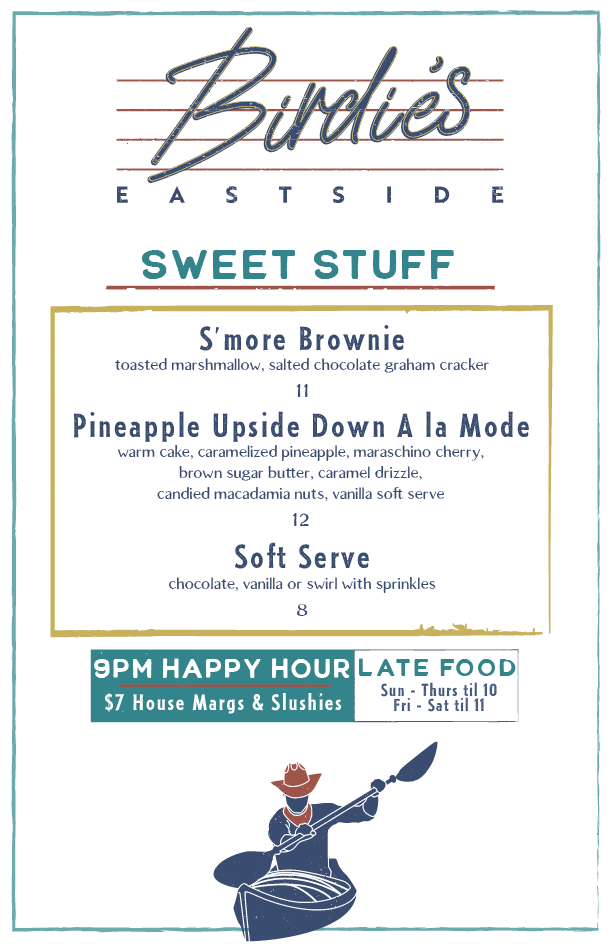 Birdie's
EASTSIDE

SWEET STUFF

S'more Brownie
toasted marshmallow, salted chocolate graham cracker
11

Pineapple Upside Down A la Mode
warm cake, caramelized pineapple, maraschino cherry, brown sugar butter, caramel drizzle, candied macadamia nuts, vanilla soft serve
12

Soft Serve
chocolate, vanilla or swirl with sprinkles
8

9PM HAPPY HOUR
$7 House Margs & Slushies

LATE FOOD
Sun - Thurs til 10
Fri - Sat til 11